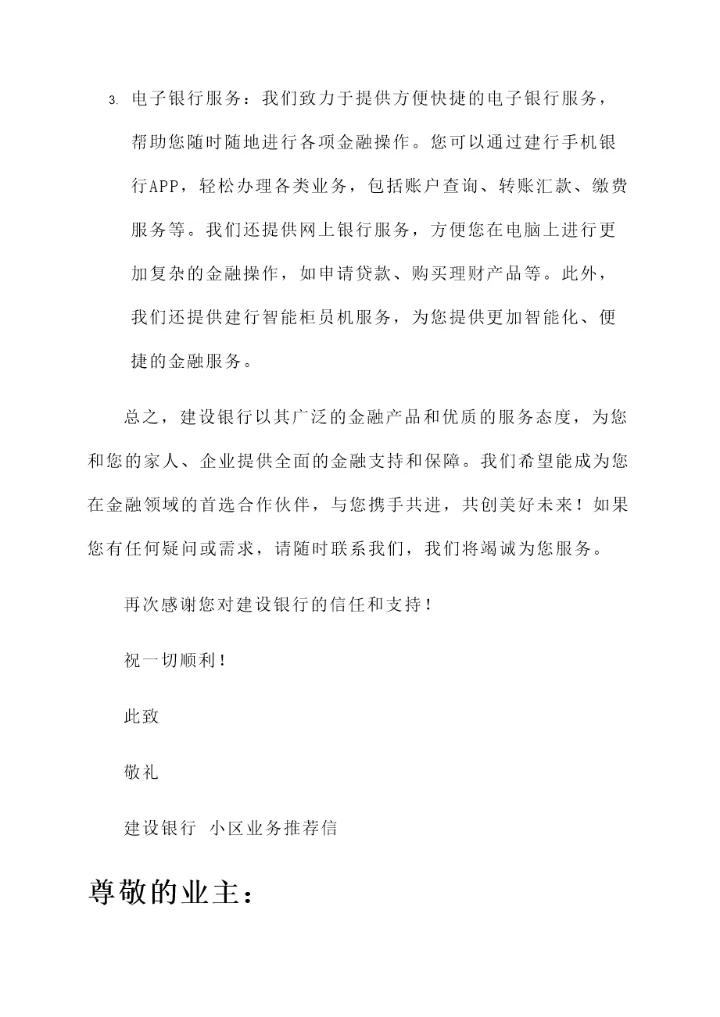 3. 电子银行服务：我们致力于提供方便快捷的电子银行服务，帮助您随时随地进行各项金融操作。您可以通过建行手机银行APP，轻松办理各类业务，包括账户查询、转账汇款、缴费服务等。我们还提供网上银行服务，方便您在电脑上进行更加复杂的金融操作，如申请贷款、购买理财产品等。此外，我们还提供建行智能柜员机服务，为您提供更加智能化、便捷的金融服务。

总之，建设银行以其广泛的金融产品和优质的服务态度，为您和您的家人、企业提供全面的金融支持和保障。我们希望能成为您在金融领域的首选合作伙伴，与您携手共进，共创美好未来！如果您有任何疑问或需求，请随时联系我们，我们将竭诚为您服务。

再次感谢您对建设银行的信任和支持！

祝一切顺利！

此致

敬礼

建设银行 小区业务推荐信

尊敬的业主：